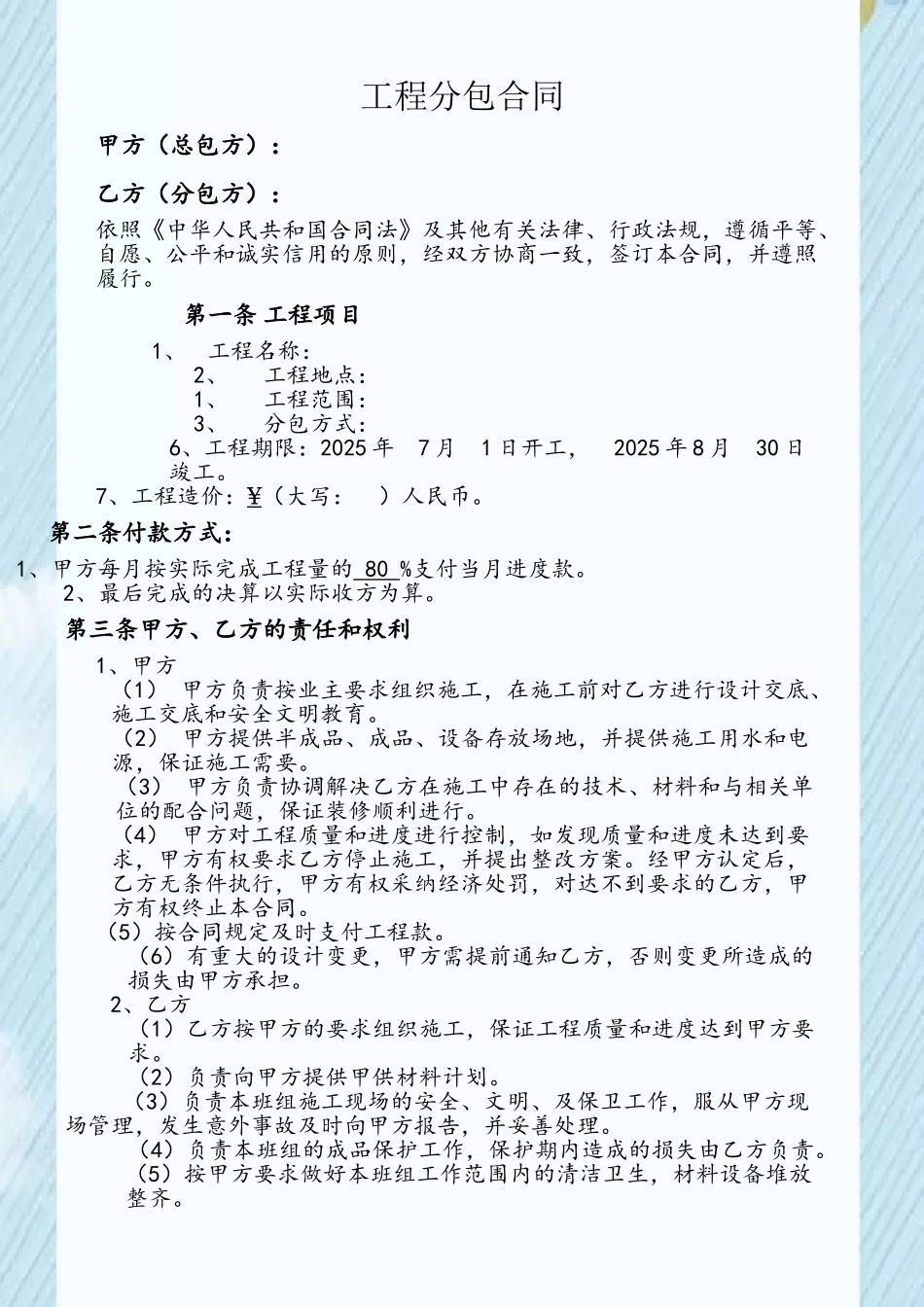 工程分包合同

甲方（总包方）：

乙方（分包方）：

依照《中华人民共和国合同法》及其他有关法律、行政法规，遵循平等、自愿、公平和诚实信用的原则，经双方协商一致，签订本合同，并遵照履行。

第一条 工程项目

1、 工程名称：

2、 工程地点：

1、 工程范围：

3、 分包方式：

6、工程期限：2025 年 7 月 1 日开工， 2025 年 8 月 30 日竣工。

7、工程造价：¥（大写： ）人民币。

第二条付款方式：

1、甲方每月按实际完成工程量的 80 %支付当月进度款。

2、最后完成的决算以实际收方为算。

第三条甲方、乙方的责任和权利

1、甲方

（1） 甲方负责按业主要求组织施工，在施工前对乙方进行设计交底、施工交底和安全文明教育。

（2） 甲方提供半成品、成品、设备存放场地，并提供施工用水和电源，保证施工需要。

（3） 甲方负责协调解决乙方在施工中存在的技术、材料和与相关单位的配合问题，保证装修顺利进行。

（4） 甲方对工程质量和进度进行控制，如发现质量和进度未达到要求，甲方有权要求乙方停止施工，并提出整改方案。经甲方认定后，乙方无条件执行，甲方有权采纳经济处罚，对达不到要求的乙方，甲方有权终止本合同。

（5）按合同规定及时支付工程款。

（6）有重大的设计变更，甲方需提前通知乙方，否则变更所造成的损失由甲方承担。

2、乙方

（1）乙方按甲方的要求组织施工，保证工程质量和进度达到甲方要求。

（2）负责向甲方提供甲供材料计划。

（3）负责本班组施工现场的安全、文明、及保卫工作，服从甲方现场管理，发生意外事故及时向甲方报告，并妥善处理。

（4）负责本班组的成品保护工作，保护期内造成的损失由乙方负责。

（5）按甲方要求做好本班组工作范围内的清洁卫生，材料设备堆放整齐。